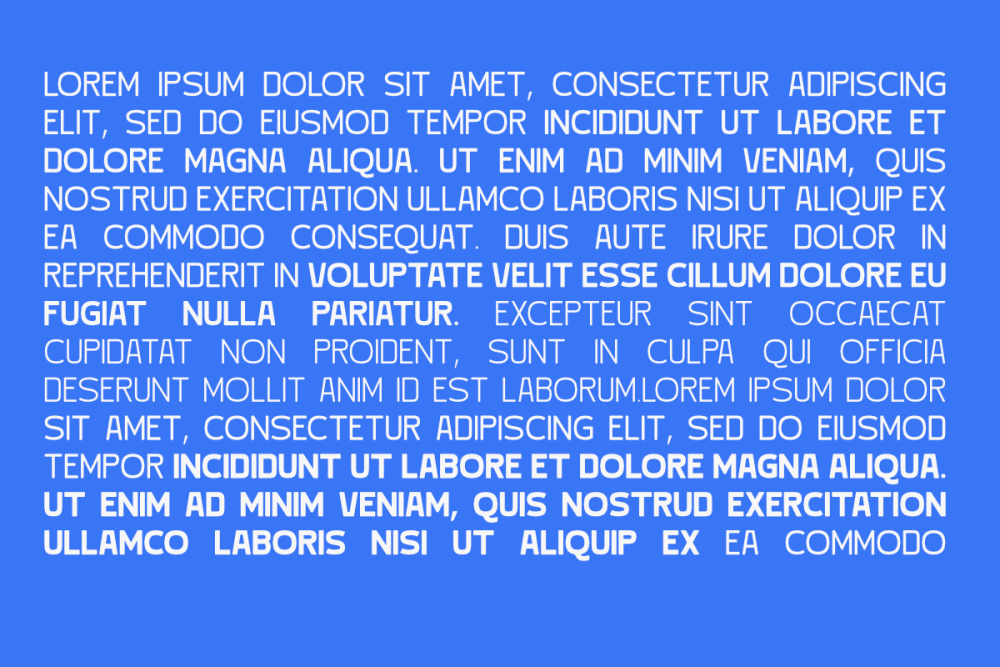 LOREM IPSUM DOLOR SIT AMET, CONSECTETUR ADIPISCING ELIT, SED DO EIUSMOD TEMPOR INCIDIDUNT UT LABORE ET DOLORE MAGNA ALIQUA. UT ENIM AD MINIM VENIAM, QUIS NOSTRUD EXERCITATION ULLAMCO LABORIS NISI UT ALIQUIP EX EA COMMODO CONSEQUAT. DUIS AUTE IRURE DOLOR IN REPREHENDERIT IN VOLUPTATE VELIT ESSE CILLUM DOLORE EU FUGIAT NULLA PARIATUR. EXCEPTEUR SINT OCCAECAT CUPIDATAT NON PROIDENT, SUNT IN CULPA QUI OFFICIA DESERUNT MOLLIT ANIM ID EST LABORUM.LOREM IPSUM DOLOR SIT AMET, CONSECTETUR ADIPISCING ELIT, SED DO EIUSMOD TEMPOR INCIDIDUNT UT LABORE ET DOLORE MAGNA ALIQUA. UT ENIM AD MINIM VENIAM, QUIS NOSTRUD EXERCITATION ULLAMCO LABORIS NISI UT ALIQUIP EX EA COMMODO